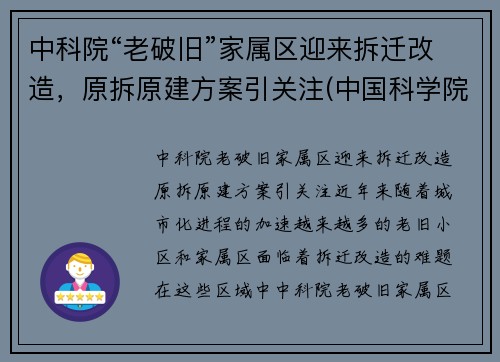 中科院“老破旧”家属区迎来拆迁改造，原拆原建方案引关注(中国科学院

中科院老破旧家属区迎来拆迁改造原拆原建方案引关注近年来随着城市化进程的加速越来越多的老旧小区和家属区面临着拆迁改造的难题在这些区域中中科院老破旧家属区